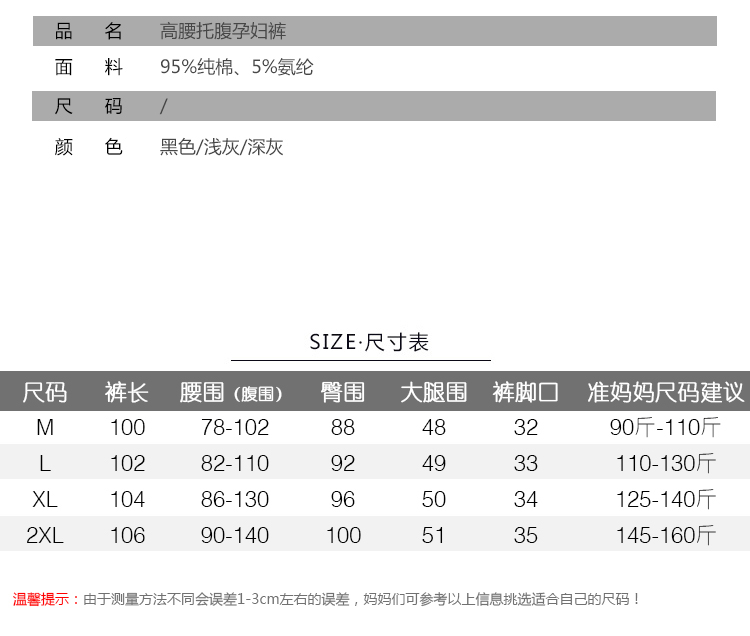 品 名 高腰托腹孕妇裤

面 料 95%纯棉、5%氨纶

尺 码 /

颜 色 黑色/浅灰/深灰

SIZE·尺寸表

| 尺码 | 裤长 | 腰围（腹围） | 臀围 | 大腿围 | 裤脚口 | 准妈妈尺码建议 |
|---|---|---|---|---|---|---|
| M | 100 | 78-102 | 88 | 48 | 32 | 90斤-110斤 |
| L | 102 | 82-110 | 92 | 49 | 33 | 110-130斤 |
| XL | 104 | 86-130 | 96 | 50 | 34 | 125-140斤 |
| 2XL | 106 | 90-140 | 100 | 51 | 35 | 145-160斤 |

温馨提示：由于测量方法不同会误差1-3cm左右的误差，妈妈们可参考以上信息挑选适合自己的尺码！